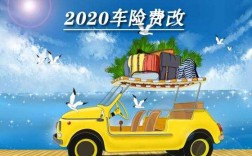 2020车险费改